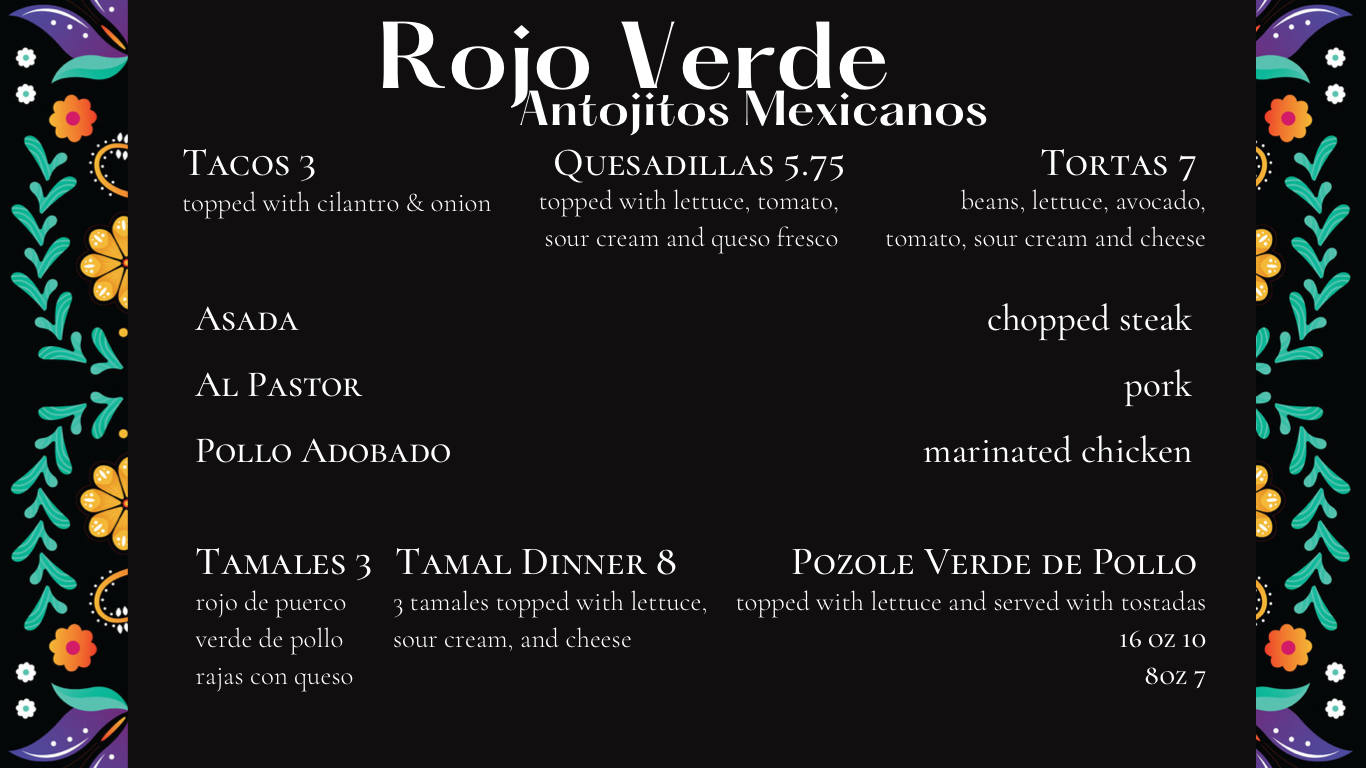 Rojo Verde
Antojitos Mexicanos

Tacos 3
topped with cilantro & onion

Quesadillas 5.75
topped with lettuce, tomato, sour cream and queso fresco

Tortas 7
beans, lettuce, avocado, tomato, sour cream and cheese

Asada
chopped steak

Al Pastor
pork

Pollo Adobado
marinated chicken

Tamales 3
rojo de puerco
verde de pollo
rajas con queso

Tamal Dinner 8
3 tamales topped with lettuce, sour cream, and cheese

Pozole Verde de Pollo
topped with lettuce and served with tostadas
16 oz 10
8oz 7